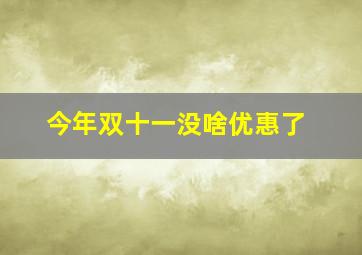 今年双十一没啥优惠了